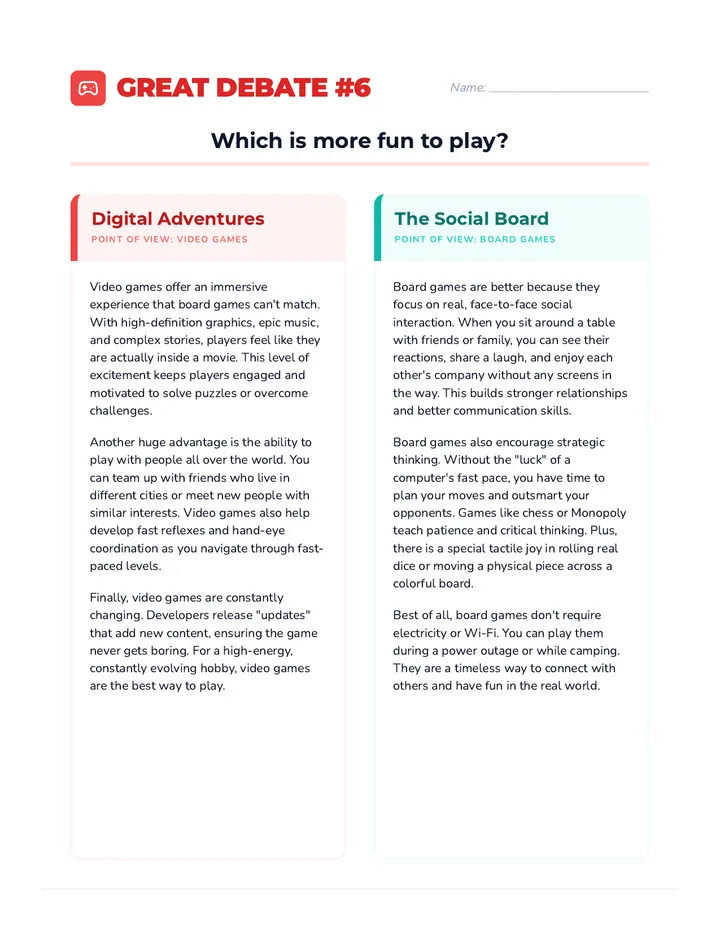 GREAT DEBATE #6

Name: ____________________

Which is more fun to play?

Digital Adventures
POINT OF VIEW: VIDEO GAMES

Video games offer an immersive experience that board games can't match. With high-definition graphics, epic music, and complex stories, players feel like they are actually inside a movie. This level of excitement keeps players engaged and motivated to solve puzzles or overcome challenges.

Another huge advantage is the ability to play with people all over the world. You can team up with friends who live in different cities or meet new people with similar interests. Video games also help develop fast reflexes and hand-eye coordination as you navigate through fast-paced levels.

Finally, video games are constantly changing. Developers release "updates" that add new content, ensuring the game never gets boring. For a high-energy, constantly evolving hobby, video games are the best way to play.

The Social Board
POINT OF VIEW: BOARD GAMES

Board games are better because they focus on real, face-to-face social interaction. When you sit around a table with friends or family, you can see their reactions, share a laugh, and enjoy each other's company without any screens in the way. This builds stronger relationships and better communication skills.

Board games also encourage strategic thinking. Without the "luck" of a computer's fast pace, you have time to plan your moves and outsmart your opponents. Games like chess or Monopoly teach patience and critical thinking. Plus, there is a special tactile joy in rolling real dice or moving a physical piece across a colorful board.

Best of all, board games don't require electricity or Wi-Fi. You can play them during a power outage or while camping. They are a timeless way to connect with others and have fun in the real world.